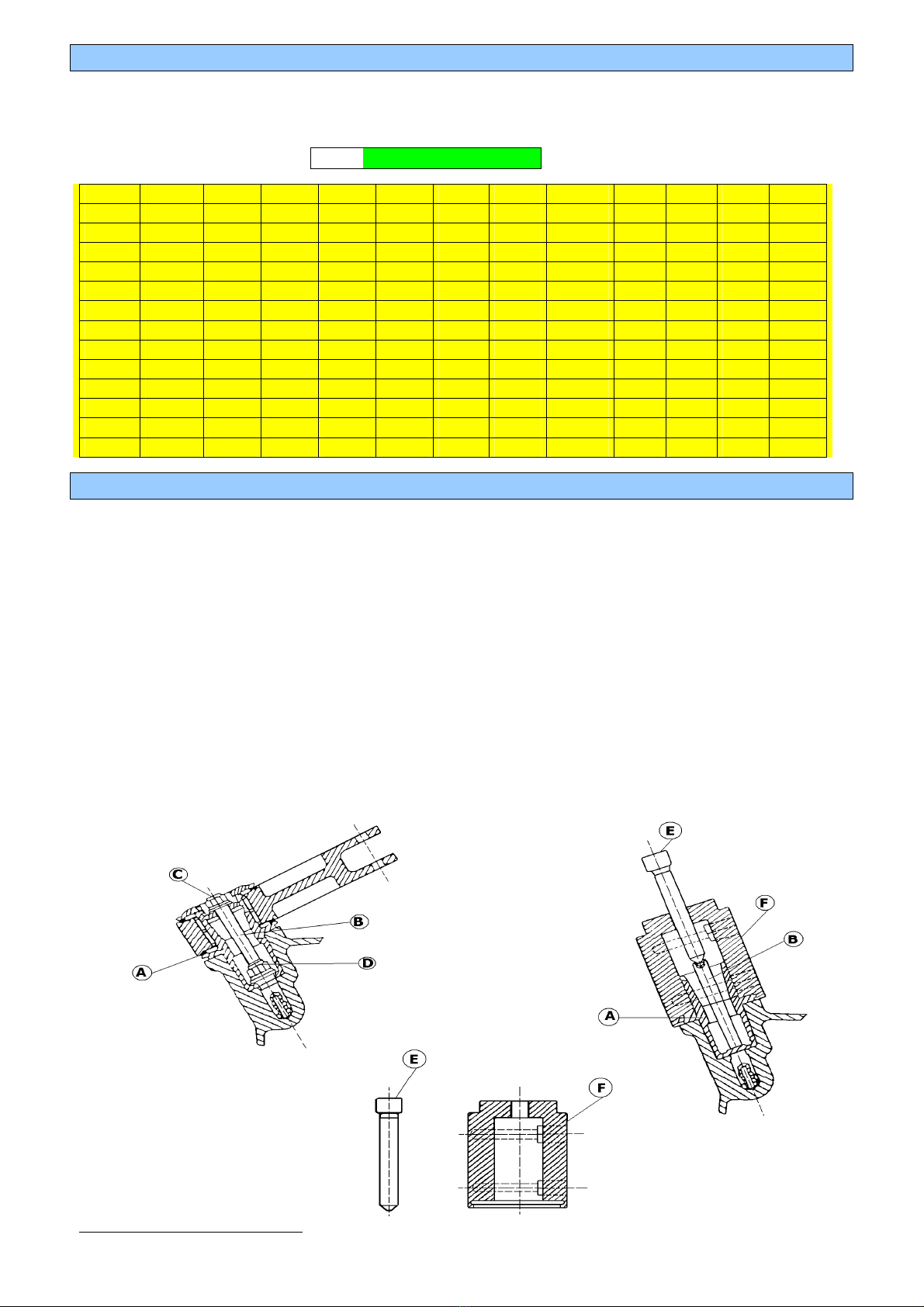 C

B

A

D

E

F

B

A

E

F